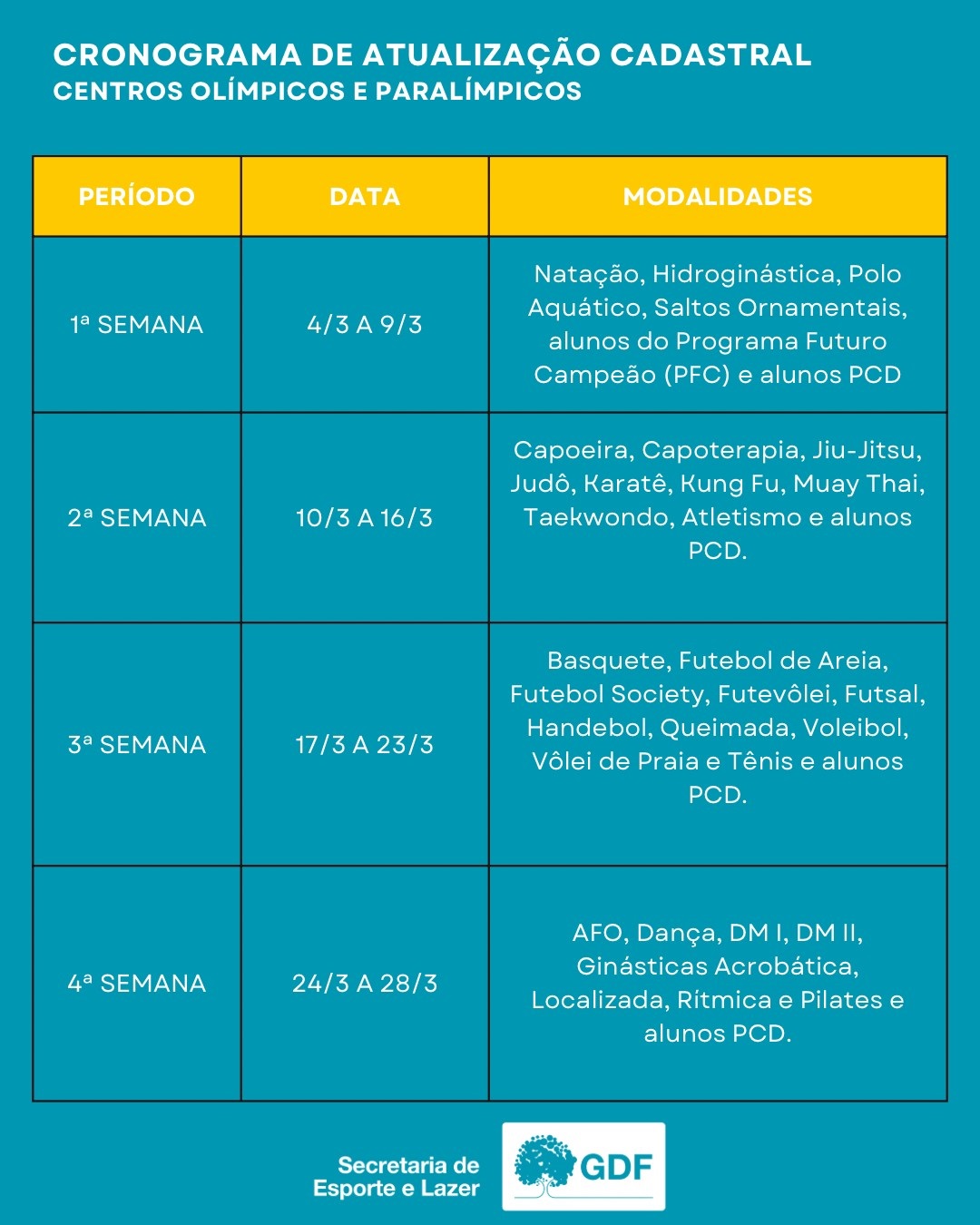 CRONOGRAMA DE ATUALIZAÇÃO CADASTRAL
CENTROS OLÍMPICOS E PARALÍMPICOS

| PERÍODO | DATA | MODALIDADES |
|---|---|---|
| 1ª SEMANA | 4/3 A 9/3 | Natação, Hidroginástica, Polo Aquático, Saltos Ornamentais, alunos do Programa Futuro Campeão (PFC) e alunos PCD |
| 2ª SEMANA | 10/3 A 16/3 | Capoeira, Capoterapia, Jiu-Jitsu, Judô, Karatê, Kung Fu, Muay Thai, Taekwondo, Atletismo e alunos PCD. |
| 3ª SEMANA | 17/3 A 23/3 | Basquete, Futebol de Areia, Futebol Society, Futevôlei, Futsal, Handebol, Queimada, Voleibol, Vôlei de Praia e Tênis e alunos PCD. |
| 4ª SEMANA | 24/3 A 28/3 | AFO, Dança, DM I, DM II, Ginásticas Acrobática, Localizada, Rítmica e Pilates e alunos PCD. |

Secretaria de Esporte e Lazer

GDF